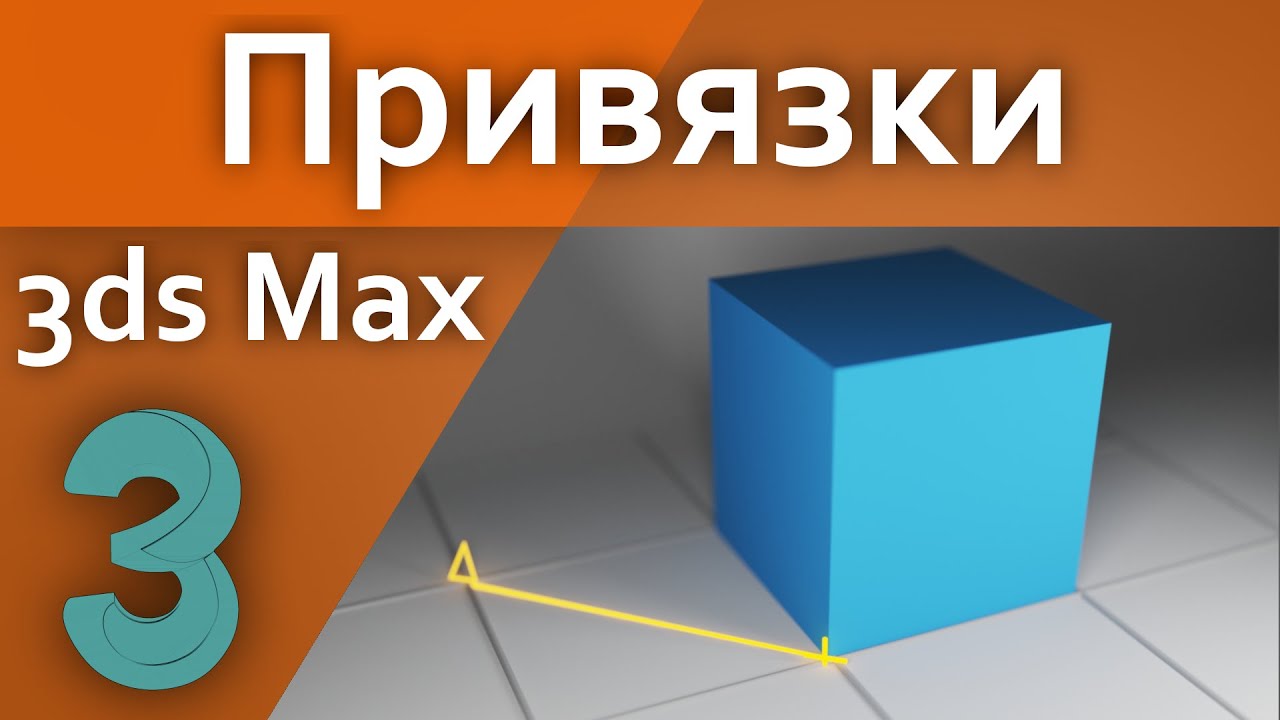 Привязки

3ds Max

3